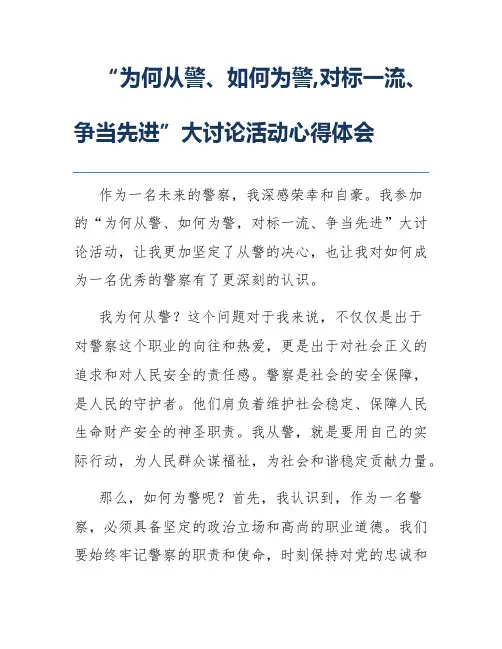 “为何从警、如何为警,对标一流、争当先进”大讨论活动心得体会

作为一名未来的警察，我深感荣幸和自豪。我参加的“为何从警、如何为警，对标一流、争当先进”大讨论活动，让我更加坚定了从警的决心，也让我对如何成为一名优秀的警察有了更深刻的认识。

我为何从警？这个问题对于我来说，不仅仅是出于对警察这个职业的向往和热爱，更是出于对社会正义的追求和对人民安全的责任感。警察是社会的安全保障，是人民的守护者。他们肩负着维护社会稳定、保障人民生命财产安全的神圣职责。我从警，就是要用自己的实际行动，为人民群众谋福祉，为社会和谐稳定贡献力量。

那么，如何为警呢？首先，我认识到，作为一名警察，必须具备坚定的政治立场和高尚的职业道德。我们要始终牢记警察的职责和使命，时刻保持对党的忠诚和